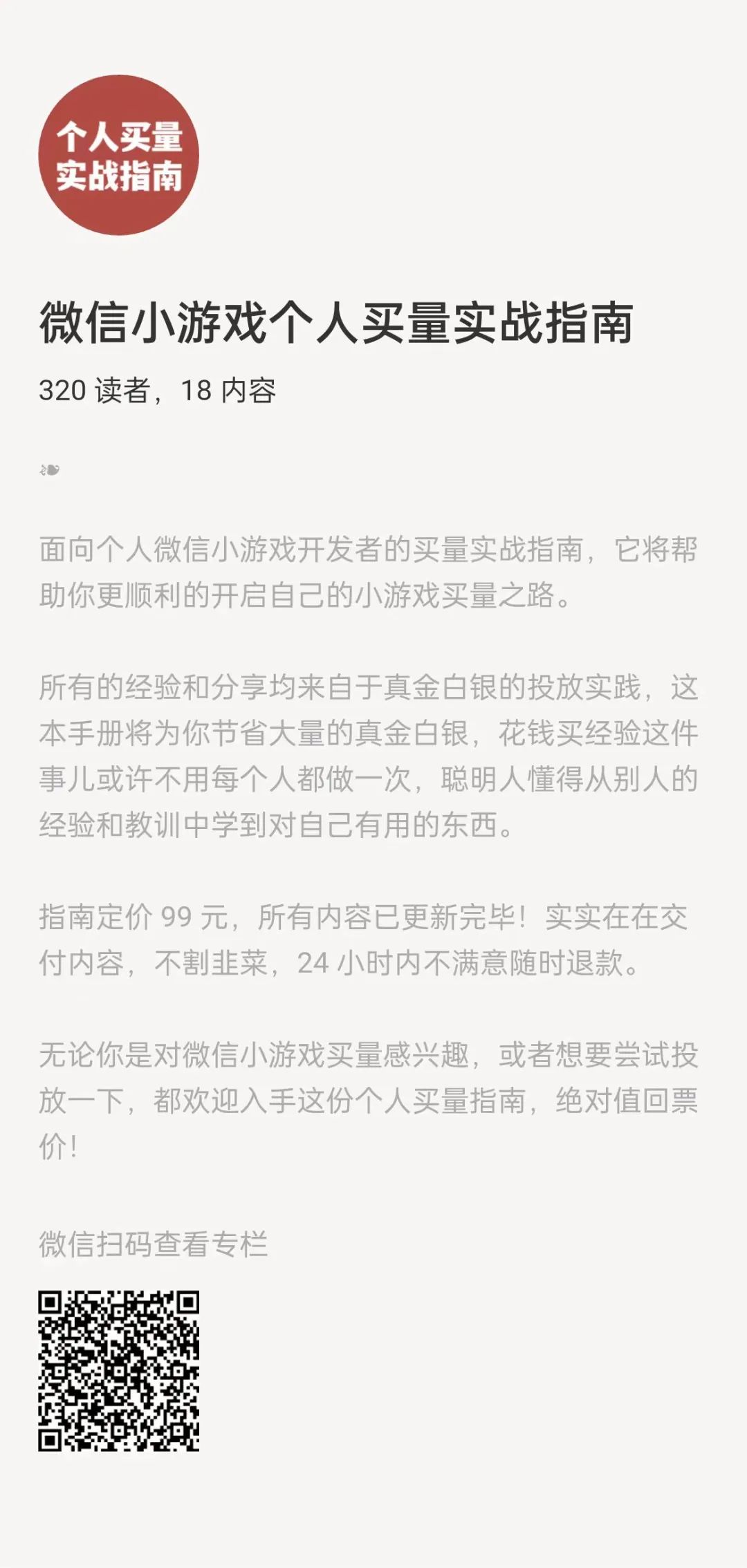 个人买量
实战指南

微信小游戏个人买量实战指南

320读者，18内容

❧

面向个人微信小游戏开发者的买量实战指南，它将帮助你更顺利的开启自己的小游戏买量之路。

所有的经验和分享均来自于真金白银的投放实践，这本手册将为你节省大量的真金白银，花钱买经验这件事儿或许不用每个人都做一次，聪明人懂得从别人的经验和教训中学到对自己有用的东西。

指南定价99元，所有内容已更新完毕！实实在在交付内容，不割韭菜，24小时内不满意随时退款。

无论你是对微信小游戏买量感兴趣，或者想要尝试投放一下，都欢迎入手这份个人买量指南，绝对值回票价！

微信扫码查看专栏